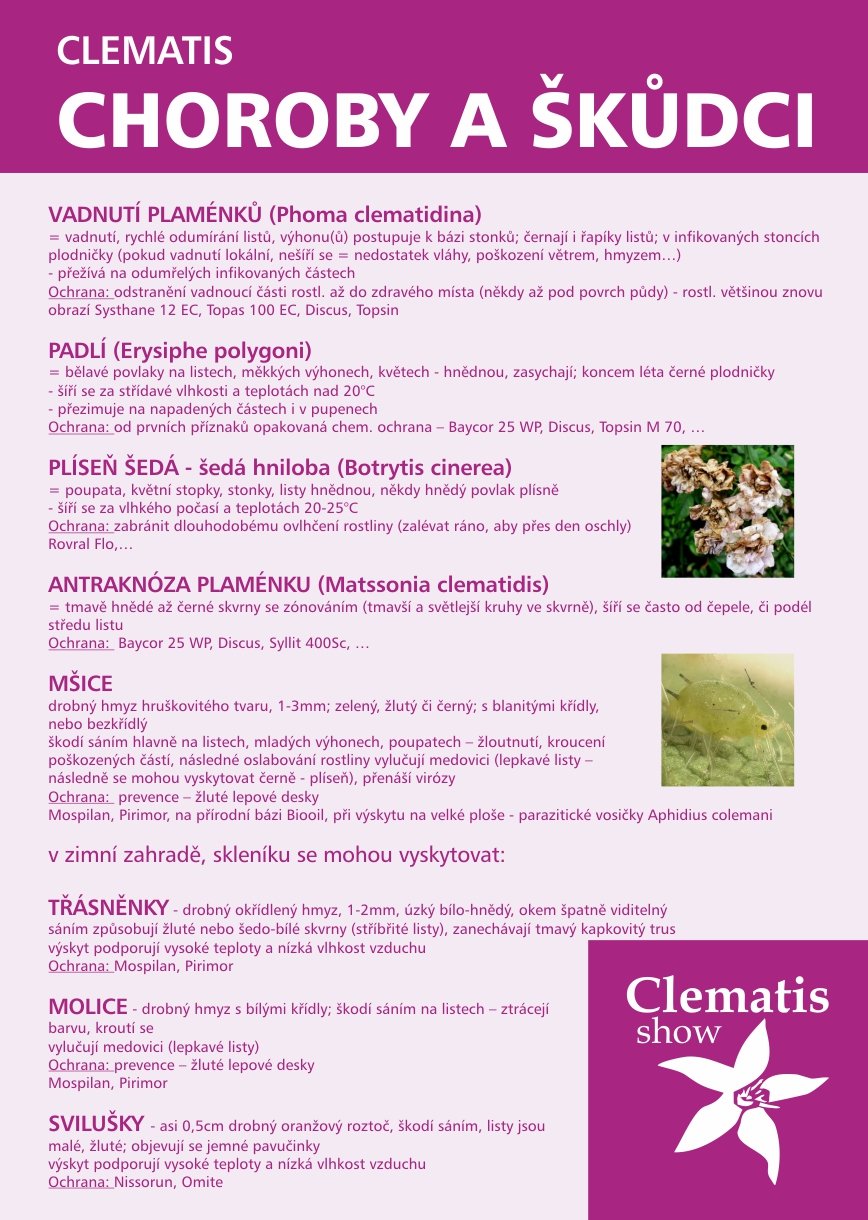 CLEMATIS
CHOROBY A ŠKŮDCI

VADNUTÍ PLAMÉNKŮ (Phoma clematidina)
= vadnutí, rychlé odumírání listů, výhonu(ů) postupuje k bázi stonků; černají i řapíky listů; v infikovaných stoncích plodničky (pokud vadnutí lokální, nešíří se = nedostatek vláhy, poškození větrem, hmyzem…)
- přežívá na odumřelých infikovaných částech
Ochrana: odstranění vadnoucí části rostl. až do zdravého místa (někdy až pod povrch půdy) - rostl. většinou znovu obrazí Systhane 12 EC, Topas 100 EC, Discus, Topsin

PADLÍ (Erysiphe polygoni)
= bělavé povlaky na listech, měkkých výhonech, květech - hnědnou, zasychají; koncem léta černé plodničky
- šíří se za střídavé vlhkosti a teplotách nad 20°C
- přezimuje na napadených částech i v pupenech
Ochrana: od prvních příznaků opakovaná chem. ochrana – Baycor 25 WP, Discus, Topsin M 70, …

PLÍSEŇ ŠEDÁ - šedá hniloba (Botrytis cinerea)
= poupata, květní stopky, stonky, listy hnědnou, někdy hnědý povlak plísně
- šíří se za vlhkého počasí a teplotách 20-25°C
Ochrana: zabránit dlouhodobému ovlhčení rostliny (zalévat ráno, aby přes den oschly)
Rovral Flo,…

ANTRAKNÓZA PLAMÉNKU (Matssonia clematidis)
= tmavě hnědé až černé skvrny se zónováním (tmavší a světlejší kruhy ve skvrně), šíří se často od čepele, či podél středu listu
Ochrana: Baycor 25 WP, Discus, Syllit 400Sc, …

MŠICE
drobný hmyz hruškovitého tvaru, 1-3mm; zelený, žlutý či černý; s blanitými křídly, nebo bezkřídlý
škodí sáním hlavně na listech, mladých výhonech, poupatech – žloutnutí, kroucení poškozených částí, následné oslabování rostliny vylučují medovici (lepkavé listy – následně se mohou vyskytovat černě - plíseň), přenáší virózy
Ochrana: prevence – žluté lepové desky
Mospilan, Pirimor, na přírodní bázi Biooil, při výskytu na velké ploše - parazitické vosičky Aphidius colemani

v zimní zahradě, skleníku se mohou vyskytovat:

TŘÁSNĚNKY - drobný okřídlený hmyz, 1-2mm, úzký bílo-hnědý, okem špatně viditelný
sáním způsobují žluté nebo šedo-bílé skvrny (stříbřité listy), zanechávají tmavý kapkovitý trus
výskyt podporují vysoké teploty a nízká vlhkost vzduchu
Ochrana: Mospilan, Pirimor

MOLICE - drobný hmyz s bílými křídly; škodí sáním na listech – ztrácejí barvu, kroutí se
vylučují medovici (lepkavé listy)
Ochrana: prevence – žluté lepové desky
Mospilan, Pirimor

SVILUŠKY - asi 0,5cm drobný oranžový roztoč, škodí sáním, listy jsou malé, žluté; objevují se jemné pavučinky
výskyt podporují vysoké teploty a nízká vlhkost vzduchu
Ochrana: Nissorun, Omite

Clematis
show